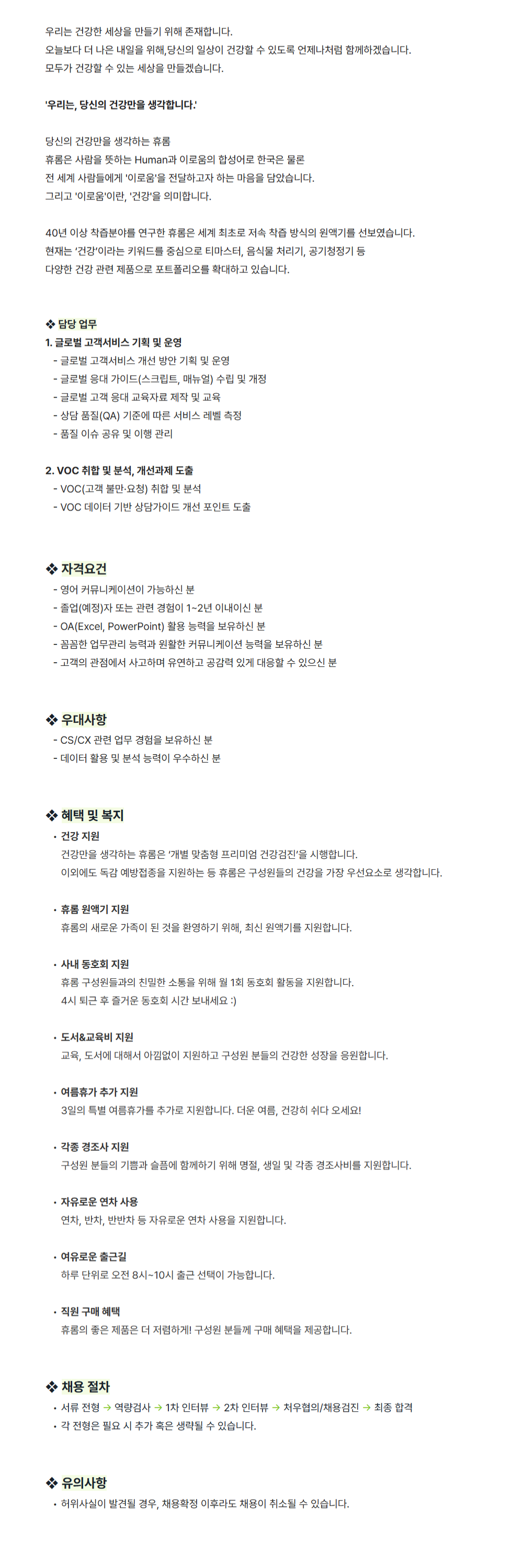 우리는 건강한 세상을 만들기 위해 존재합니다.
오늘보다 더 나은 내일을 위해,당신의 일상이 건강할 수 있도록 언제나처럼 함께하겠습니다.
모두가 건강할 수 있는 세상을 만들겠습니다.

'우리는, 당신의 건강만을 생각합니다.'

당신의 건강만을 생각하는 휴롬
휴롬은 사람을 뜻하는 Human과 이로움의 합성어로 한국은 물론
전 세계 사람들에게 '이로움'을 전달하고자 하는 마음을 담았습니다.
그리고 '이로움'이란, '건강'을 의미합니다.

40년 이상 착즙분야를 연구한 휴롬은 세계 최초로 저속 착즙 방식의 원액기를 선보였습니다.
현재는 '건강'이라는 키워드를 중심으로 티마스터, 음식물 처리기, 공기청정기 등
다양한 건강 관련 제품으로 포트폴리오를 확대하고 있습니다.

❖ 담당 업무
1. 글로벌 고객서비스 기획 및 운영
- 글로벌 고객서비스 개선 방안 기획 및 운영
- 글로벌 응대 가이드(스크립트, 매뉴얼) 수립 및 개정
- 글로벌 고객 응대 교육자료 제작 및 교육
- 상담 품질(QA) 기준에 따른 서비스 레벨 측정
- 품질 이슈 공유 및 이행 관리

2. VOC 취합 및 분석, 개선과제 도출
- VOC(고객 불만·요청) 취합 및 분석
- VOC 데이터 기반 상담가이드 개선 포인트 도출

❖ 자격요건
- 영어 커뮤니케이션이 가능하신 분
- 졸업(예정)자 또는 관련 경험이 1~2년 이내이신 분
- OA(Excel, PowerPoint) 활용 능력을 보유하신 분
- 꼼꼼한 업무관리 능력과 원활한 커뮤니케이션 능력을 보유하신 분
- 고객의 관점에서 사고하며 유연하고 공감력 있게 대응할 수 있으신 분

❖ 우대사항
- CS/CX 관련 업무 경험을 보유하신 분
- 데이터 활용 및 분석 능력이 우수하신 분

❖ 혜택 및 복지
• 건강 지원
건강만을 생각하는 휴롬은 '개별 맞춤형 프리미엄 건강검진'을 시행합니다.
이외에도 독감 예방접종을 지원하는 등 휴롬은 구성원들의 건강을 가장 우선요소로 생각합니다.

• 휴롬 원액기 지원
휴롬의 새로운 가족이 된 것을 환영하기 위해, 최신 원액기를 지원합니다.

• 사내 동호회 지원
휴롬 구성원들과의 친밀한 소통을 위해 월 1회 동호회 활동을 지원합니다.
4시 퇴근 후 즐거운 동호회 시간 보내세요 :)

• 도서&교육비 지원
교육, 도서에 대해서 아낌없이 지원하고 구성원 분들의 건강한 성장을 응원합니다.

• 여름휴가 추가 지원
3일의 특별 여름휴가를 추가로 지원합니다. 더운 여름, 건강히 쉬다 오세요!

• 각종 경조사 지원
구성원 분들의 기쁨과 슬픔에 함께하기 위해 명절, 생일 및 각종 경조사비를 지원합니다.

• 자유로운 연차 사용
연차, 반차, 반반차 등 자유로운 연차 사용을 지원합니다.

• 여유로운 출근길
하루 단위로 오전 8시~10시 출근 선택이 가능합니다.

• 직원 구매 혜택
휴롬의 좋은 제품은 더 저렴하게! 구성원 분들께 구매 혜택을 제공합니다.

❖ 채용 절차
• 서류 전형 → 역량검사 → 1차 인터뷰 → 2차 인터뷰 → 처우협의/채용검진 → 최종 합격
• 각 전형은 필요 시 추가 혹은 생략될 수 있습니다.

❖ 유의사항
• 허위사실이 발견될 경우, 채용확정 이후라도 채용이 취소될 수 있습니다.